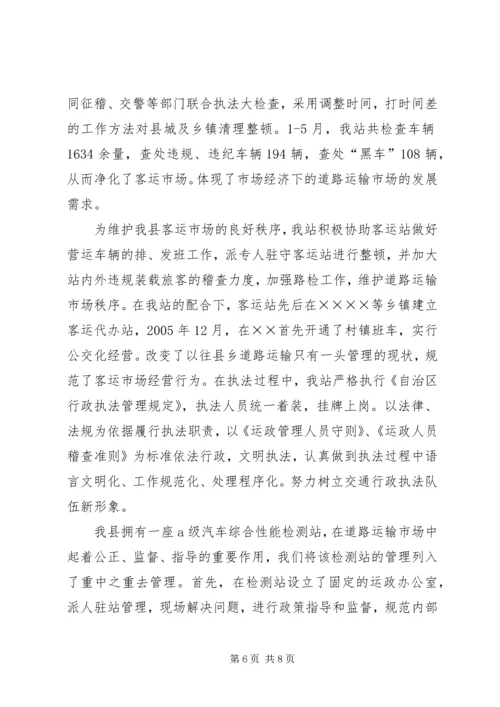 同征稽、交警等部门联合执法大检查，采用调整时间，打时间差的工作方法对县城及乡镇清理整顿。1-5月，我站共检查车辆1634余量，查处违规、违纪车辆194辆，查处“黑车”108辆，从而净化了客运市场。体现了市场经济下的道路运输市场的发展需求。

为维护我县客运市场的良好秩序，我站积极协助客运站做好营运车辆的排、发班工作，派专人驻守客运站进行整顿，并加大站内外违规装载旅客的稽查力度，加强路检工作，维护道路运输市场秩序。在我站的配合下，客运站先后在××××等乡镇建立客运代办站，2005年12月，在××首先开通了村镇班车，实行公交化经营。改变了以往县乡道路运输只有一头管理的现状，规范了客运市场经营行为。在执法过程中，我站严格执行《自治区行政执法管理规定》，执法人员统一着装，挂牌上岗。以法律、法规为依据履行执法职责，以《运政管理人员守则》、《运政人员稽查准则》为标准依法行政，文明执法，认真做到执法过程中语言文明化、工作规范化、处理程序化。努力树立交通行政执法队伍新形象。

我县拥有一座a级汽车综合性能检测站，在道路运输市场中起着公正、监督、指导的重要作用，我们将该检测站的管理列入了重中之重去管理。首先，在检测站设立了固定的运政办公室，派人驻站管理，现场解决问题，进行政策指导和监督，规范内部

第6页 共8页